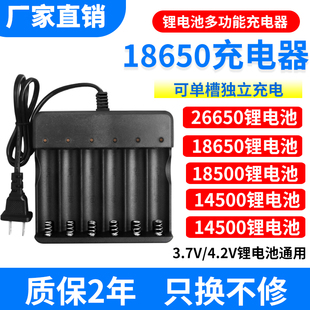 厂家直销

锂电池多功能充电器

18650充电器

可单槽独立充电

26650锂电池

18650锂电池

18500锂电池

14500锂电池

14500锂电池

3.7V/4.2V锂电池通用

质保2年 只换不修